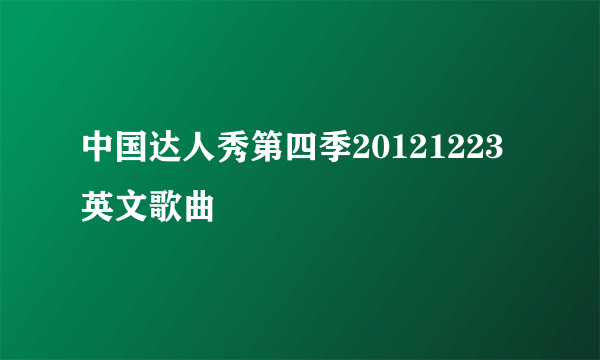 中国达人秀第四季20121223英文歌曲